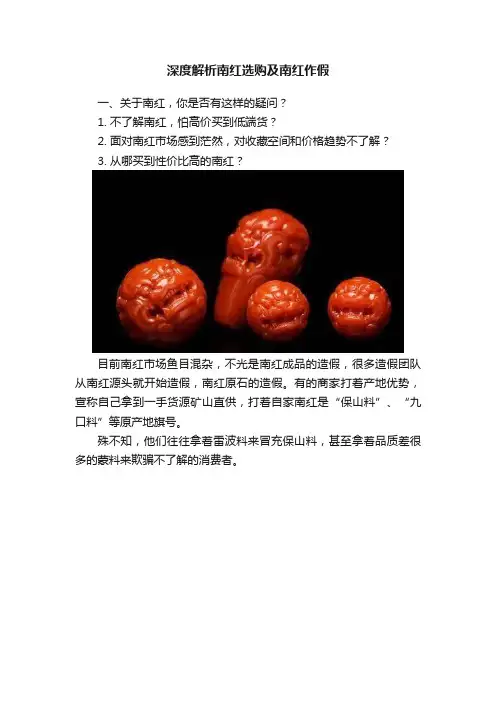 深度解析南红选购及南红作假

一、关于南红，你是否有这样的疑问？

1.不了解南红，怕高价买到低端货？

2.面对南红市场感到茫然，对收藏空间和价格趋势不了解？

3.从哪买到性价比高的南红？

目前南红市场鱼目混杂，不光是南红成品的造假，很多造假团队从南红源头就开始造假，南红原石的造假。有的商家打着产地优势，宣称自己拿到一手货源矿山直供，打着自家南红是“保山料”、“九口料”等原产地旗号。

殊不知，他们往往拿着雷波料来冒充保山料，甚至拿着品质差很多的蒙料来欺骗不了解的消费者。